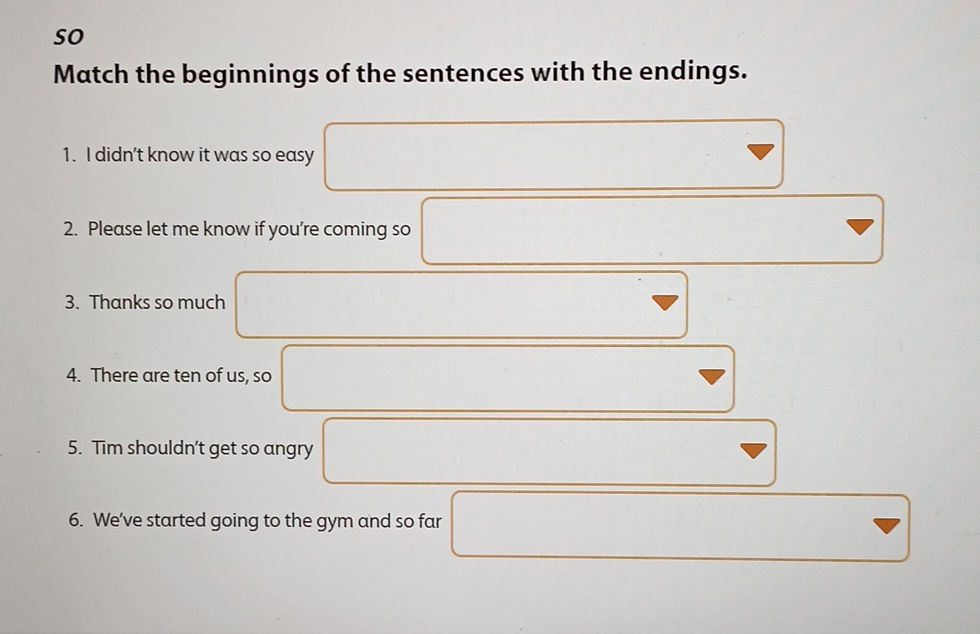 so

Match the beginnings of the sentences with the endings.

1. I didn't know it was so easy

2. Please let me know if you're coming so

3. Thanks so much

4. There are ten of us, so

5. Tim shouldn't get so angry

6. We've started going to the gym and so far